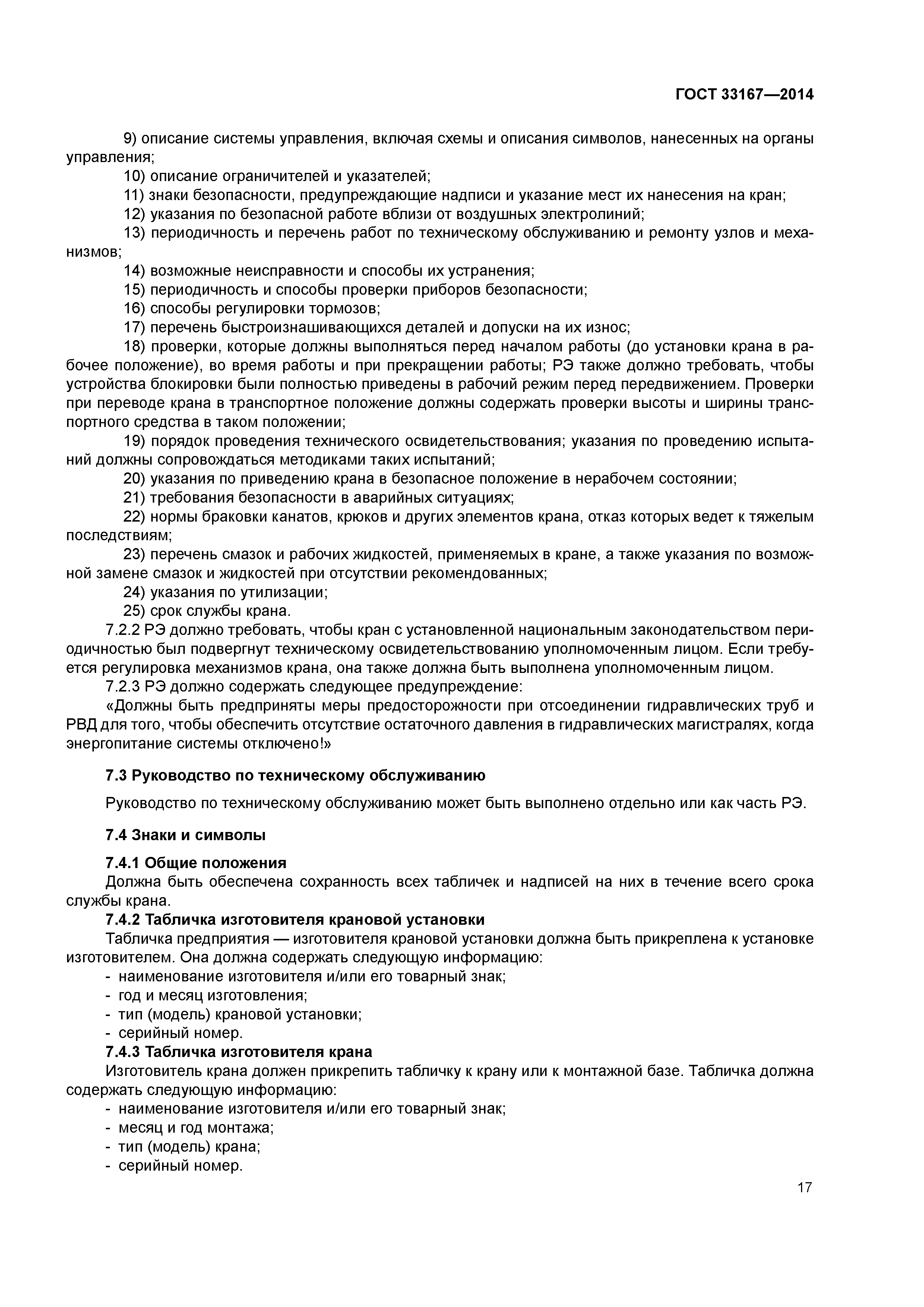 ГОСТ 33167—2014

9) описание системы управления, включая схемы и описания символов, нанесенных на органы управления;

10) описание ограничителей и указателей;

11) знаки безопасности, предупреждающие надписи и указание мест их нанесения на кран;

12) указания по безопасной работе вблизи от воздушных электролиний;

13) периодичность и перечень работ по техническому обслуживанию и ремонту узлов и механизмов;

14) возможные неисправности и способы их устранения;

15) периодичность и способы проверки приборов безопасности;

16) способы регулировки тормозов;

17) перечень быстроизнашивающихся деталей и допуски на их износ;

18) проверки, которые должны выполняться перед началом работы (до установки крана в рабочее положение), во время работы и при прекращении работы; РЭ также должно требовать, чтобы устройства блокировки были полностью приведены в рабочий режим перед передвижением. Проверки при переводе крана в транспортное положение должны содержать проверки высоты и ширины транспортного средства в таком положении;

19) порядок проведения технического освидетельствования; указания по проведению испытаний должны сопровождаться методиками таких испытаний;

20) указания по приведению крана в безопасное положение в нерабочем состоянии;

21) требования безопасности в аварийных ситуациях;

22) нормы браковки канатов, крюков и других элементов крана, отказ которых ведет к тяжелым последствиям;

23) перечень смазок и рабочих жидкостей, применяемых в кране, а также указания по возможной замене смазок и жидкостей при отсутствии рекомендованных;

24) указания по утилизации;

25) срок службы крана.

7.2.2 РЭ должно требовать, чтобы кран с установленной национальным законодательством периодичностью был подвергнут техническому освидетельствованию уполномоченным лицом. Если требуется регулировка механизмов крана, она также должна быть выполнена уполномоченным лицом.

7.2.3 РЭ должно содержать следующее предупреждение:

«Должны быть предприняты меры предосторожности при отсоединении гидравлических труб и РВД для того, чтобы обеспечить отсутствие остаточного давления в гидравлических магистралях, когда энергопитание системы отключено!»

7.3 Руководство по техническому обслуживанию

Руководство по техническому обслуживанию может быть выполнено отдельно или как часть РЭ.

7.4 Знаки и символы

7.4.1 Общие положения

Должна быть обеспечена сохранность всех табличек и надписей на них в течение всего срока службы крана.

7.4.2 Табличка изготовителя крановой установки

Табличка предприятия — изготовителя крановой установки должна быть прикреплена к установке изготовителем. Она должна содержать следующую информацию:

- наименование изготовителя и/или его товарный знак;
- год и месяц изготовления;
- тип (модель) крановой установки;
- серийный номер.

7.4.3 Табличка изготовителя крана

Изготовитель крана должен прикрепить табличку к крану или к монтажной базе. Табличка должна содержать следующую информацию:

- наименование изготовителя и/или его товарный знак;
- месяц и год монтажа;
- тип (модель) крана;
- серийный номер.

17